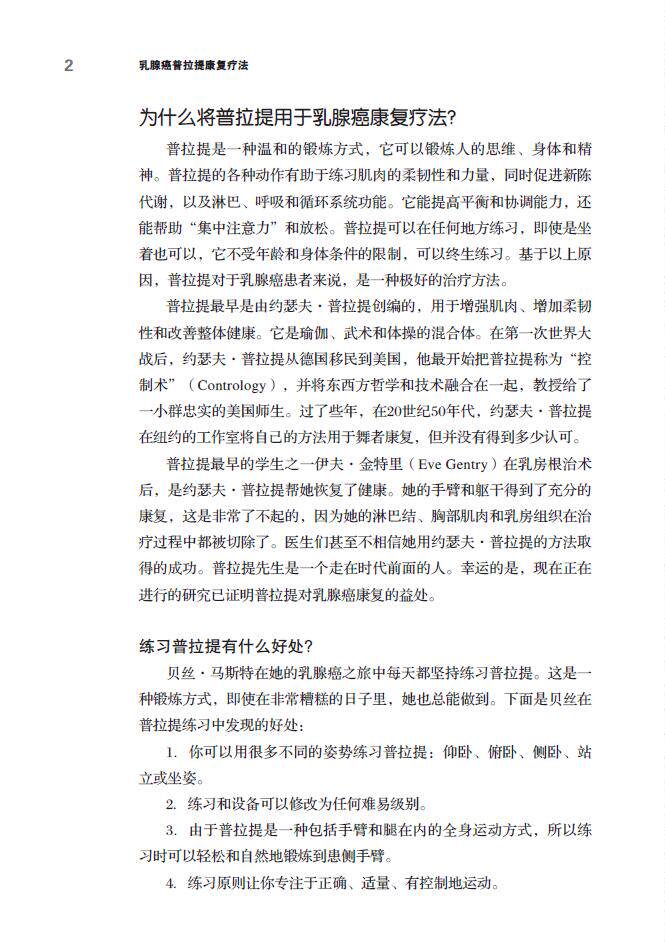 2 乳腺癌普拉提康复疗法

为什么将普拉提用于乳腺癌康复疗法?

普拉提是一种温和的锻炼方式，它可以锻炼人的思维、身体和精神。普拉提的各种动作有助于练习肌肉的柔韧性和力量，同时促进新陈代谢，以及淋巴、呼吸和循环系统功能。它能提高平衡和协调能力，还能帮助“集中注意力”和放松。普拉提可以在任何地方练习，即使是坐着也可以，它不受年龄和身体条件的限制，可以终生练习。基于以上原因，普拉提对于乳腺癌患者来说，是一种极好的治疗方法。

普拉提最早是由约瑟夫·普拉提创编的，用于增强肌肉、增加柔韧性和改善整体健康。它是瑜伽、武术和体操的混合体。在第一次世界大战后，约瑟夫·普拉提从德国移民到美国，他最开始把普拉提称为“控制术”（Contrology），并将东西方哲学和技术融合在一起，教授给了一小群忠实的美国师生。过了些年，在20世纪50年代，约瑟夫·普拉提在纽约的工作室将自己的方法用于舞者康复，但并没有得到多少认可。

普拉提最早的学生之一伊夫·金特里（Eve Gentry）在乳房根治术后，是约瑟夫·普拉提帮她恢复了健康。她的手臂和躯干得到了充分的康复，这是非常了不起的，因为她的淋巴结、胸部肌肉和乳房组织在治疗过程中都被切除了。医生们甚至不相信她用约瑟夫·普拉提的方法取得的成功。普拉提先生是一个走在时代前面的人。幸运的是，现在正在进行的研究已证明普拉提对乳腺癌康复的益处。

练习普拉提有什么好处?

贝丝·马斯特在她的乳腺癌之旅中每天都坚持练习普拉提。这是一种锻炼方式，即使在非常糟糕的日子里，她也总能做到。下面是贝丝在普拉提练习中发现的好处：

1. 你可以用很多不同的姿势练习普拉提：仰卧、俯卧、侧卧、站立或坐姿。

2. 练习和设备可以修改为任何难易级别。

3. 由于普拉提是一种包括手臂和腿在内的全身运动方式，所以练习时可以轻松和自然地锻炼到患侧手臂。

4. 练习原则让你专注于正确、适量、有控制地运动。